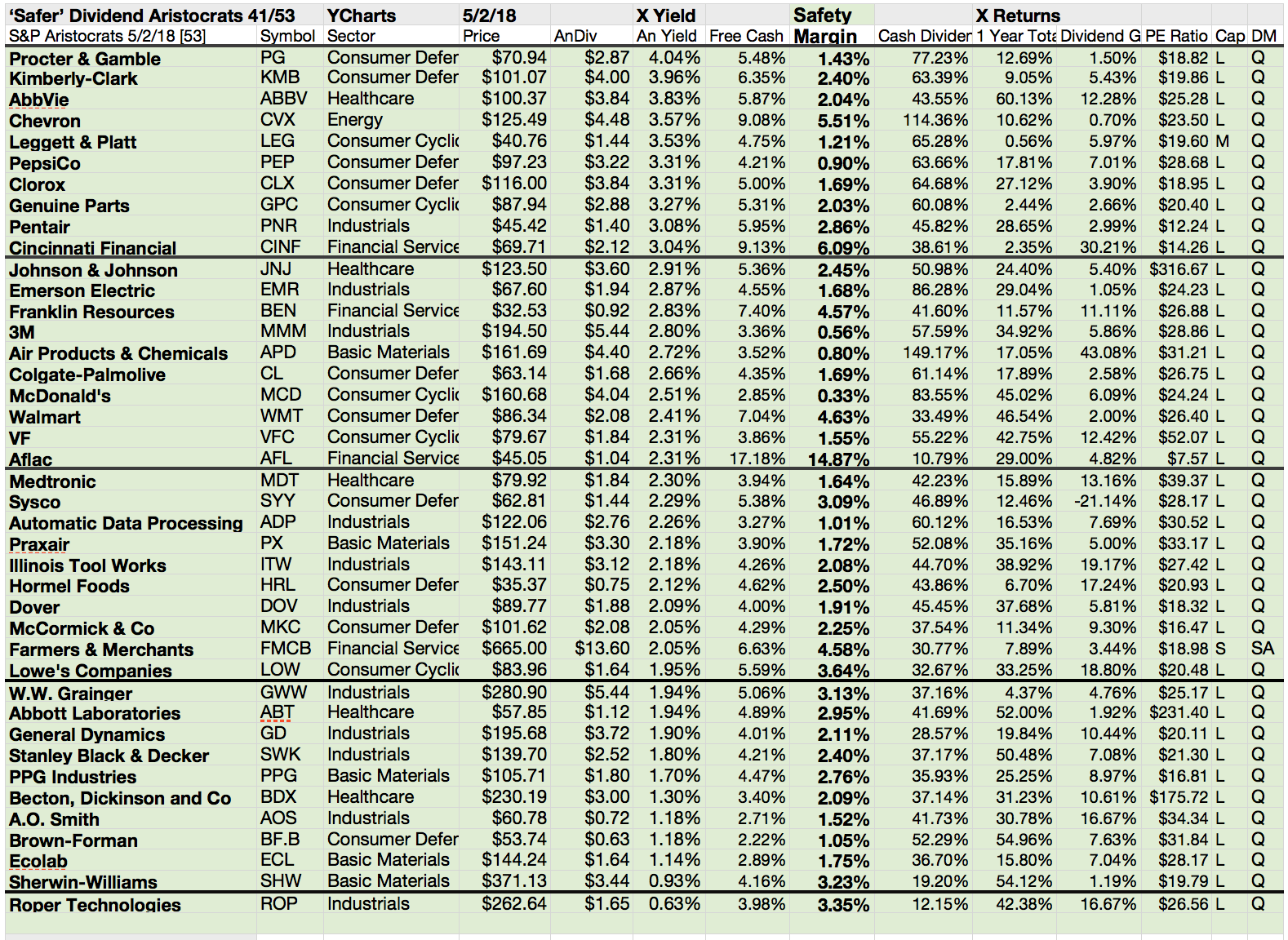 | 'Safer' Dividend Aristocrats 41/53 | | YCharts | 5/2/18 | | X Yield | | Safety | | X Returns | | | | |
|---|---|---|---|---|---|---|---|---|---|---|---|---|---|
| S&P Aristocrats 5/2/18 [53] | Symbol | Sector | Price | AnDiv | An Yield | Free Cash | Margin | Cash Divider | 1 Year Tota | Dividend G | PE Ratio | Cap | DM |
| Procter & Gamble | PG | Consumer Defer | $70.94 | $2.87 | 4.04% | 5.48% | 1.43% | 77.23% | 12.69% | 1.50% | $18.82 | L | Q |
| Kimberly-Clark | KMB | Consumer Defer | $101.07 | $4.00 | 3.96% | 6.35% | 2.40% | 63.39% | 9.05% | 5.43% | $19.86 | L | Q |
| AbbVie | ABBV | Healthcare | $100.37 | $3.84 | 3.83% | 5.87% | 2.04% | 43.55% | 60.13% | 12.28% | $25.28 | L | Q |
| Chevron | CVX | Energy | $125.49 | $4.48 | 3.57% | 9.08% | 5.51% | 114.36% | 10.62% | 0.70% | $23.50 | L | Q |
| Leggett & Platt | LEG | Consumer Cyclic | $40.76 | $1.44 | 3.53% | 4.75% | 1.21% | 65.28% | 0.56% | 5.97% | $19.60 | M | Q |
| PepsiCo | PEP | Consumer Defer | $97.23 | $3.22 | 3.31% | 4.21% | 0.90% | 63.66% | 17.81% | 7.01% | $28.68 | L | Q |
| Clorox | CLX | Consumer Defer | $116.00 | $3.84 | 3.31% | 5.00% | 1.69% | 64.68% | 27.12% | 3.90% | $18.95 | L | Q |
| Genuine Parts | GPC | Consumer Cyclic | $87.94 | $2.88 | 3.27% | 5.31% | 2.03% | 60.08% | 2.44% | 2.66% | $20.40 | L | Q |
| Pentair | PNR | Industrials | $45.42 | $1.40 | 3.08% | 5.95% | 2.86% | 45.82% | 28.65% | 2.99% | $12.24 | L | Q |
| Cincinnati Financial | CINF | Financial Service | $69.71 | $2.12 | 3.04% | 9.13% | 6.09% | 38.61% | 2.35% | 30.21% | $14.26 | L | Q |
| Johnson & Johnson | JNJ | Healthcare | $123.50 | $3.60 | 2.91% | 5.36% | 2.45% | 50.98% | 24.40% | 5.40% | $316.67 | L | Q |
| Emerson Electric | EMR | Industrials | $67.60 | $1.94 | 2.87% | 4.55% | 1.68% | 86.28% | 29.04% | 1.05% | $24.23 | L | Q |
| Franklin Resources | BEN | Financial Service | $32.53 | $0.92 | 2.83% | 7.40% | 4.57% | 41.60% | 11.57% | 11.11% | $26.88 | L | Q |
| 3M | MMM | Industrials | $194.50 | $5.44 | 2.80% | 3.36% | 0.56% | 57.59% | 34.92% | 5.86% | $28.86 | L | Q |
| Air Products & Chemicals | APD | Basic Materials | $161.69 | $4.40 | 2.72% | 3.52% | 0.80% | 149.17% | 17.05% | 43.08% | $31.21 | L | Q |
| Colgate-Palmolive | CL | Consumer Defer | $63.14 | $1.68 | 2.66% | 4.35% | 1.69% | 61.14% | 17.89% | 2.58% | $26.75 | L | Q |
| McDonald's | MCD | Consumer Cyclic | $160.68 | $4.04 | 2.51% | 2.85% | 0.33% | 83.55% | 45.02% | 6.09% | $24.24 | L | Q |
| Walmart | WMT | Consumer Defer | $86.34 | $2.08 | 2.41% | 7.04% | 4.63% | 33.49% | 46.54% | 2.00% | $26.40 | L | Q |
| VF | VFC | Consumer Cyclic | $79.67 | $1.84 | 2.31% | 3.86% | 1.55% | 55.22% | 42.75% | 12.42% | $52.07 | L | Q |
| Aflac | AFL | Financial Service | $45.05 | $1.04 | 2.31% | 17.18% | 14.87% | 10.79% | 29.00% | 4.82% | $7.57 | L | Q |
| Medtronic | MDT | Healthcare | $79.92 | $1.84 | 2.30% | 3.94% | 1.64% | 42.23% | 15.89% | 13.16% | $39.37 | L | Q |
| Sysco | SYY | Consumer Defer | $62.81 | $1.44 | 2.29% | 5.38% | 3.09% | 46.89% | 12.46% | -21.14% | $28.17 | L | Q |
| Automatic Data Processing | ADP | Industrials | $122.06 | $2.76 | 2.26% | 3.27% | 1.01% | 60.12% | 16.53% | 7.69% | $30.52 | L | Q |
| Praxair | PX | Basic Materials | $151.24 | $3.30 | 2.18% | 3.90% | 1.72% | 52.08% | 35.16% | 5.00% | $33.17 | L | Q |
| Illinois Tool Works | ITW | Industrials | $143.11 | $3.12 | 2.18% | 4.26% | 2.08% | 44.70% | 38.92% | 19.17% | $27.42 | L | Q |
| Hormel Foods | HRL | Consumer Defer | $35.37 | $0.75 | 2.12% | 4.62% | 2.50% | 43.86% | 6.70% | 17.24% | $20.93 | L | Q |
| Dover | DOV | Industrials | $89.77 | $1.88 | 2.09% | 4.00% | 1.91% | 45.45% | 37.68% | 5.81% | $18.32 | L | Q |
| McCormick & Co | MKC | Consumer Defer | $101.62 | $2.08 | 2.05% | 4.29% | 2.25% | 37.54% | 11.34% | 9.30% | $16.47 | L | Q |
| Farmers & Merchants | FMCB | Financial Service | $665.00 | $13.60 | 2.05% | 6.63% | 4.58% | 30.77% | 7.89% | 3.44% | $18.98 | S | SA |
| Lowe's Companies | LOW | Consumer Cyclic | $83.96 | $1.64 | 1.95% | 5.59% | 3.64% | 32.67% | 33.25% | 18.80% | $20.48 | L | Q |
| W.W. Grainger | GWW | Industrials | $280.90 | $5.44 | 1.94% | 5.06% | 3.13% | 37.16% | 4.37% | 4.76% | $25.17 | L | Q |
| Abbott Laboratories | ABT | Healthcare | $57.85 | $1.12 | 1.94% | 4.89% | 2.95% | 41.69% | 52.00% | 1.92% | $231.40 | L | Q |
| General Dynamics | GD | Industrials | $195.68 | $3.72 | 1.90% | 4.01% | 2.11% | 28.57% | 19.84% | 10.44% | $20.11 | L | Q |
| Stanley Black & Decker | SWK | Industrials | $139.70 | $2.52 | 1.80% | 4.21% | 2.40% | 37.17% | 50.48% | 7.08% | $21.30 | L | Q |
| PPG Industries | PPG | Basic Materials | $105.71 | $1.80 | 1.70% | 4.47% | 2.76% | 35.93% | 25.25% | 8.97% | $16.81 | L | Q |
| Becton, Dickinson and Co | BDX | Healthcare | $230.19 | $3.00 | 1.30% | 3.40% | 2.09% | 37.14% | 31.23% | 10.61% | $175.72 | L | Q |
| A.O. Smith | AOS | Industrials | $60.78 | $0.72 | 1.18% | 2.71% | 1.52% | 41.73% | 30.78% | 16.67% | $34.34 | L | Q |
| Brown-Forman | BF.B | Consumer Defer | $53.74 | $0.63 | 1.18% | 2.22% | 1.05% | 52.29% | 54.96% | 7.63% | $31.84 | L | Q |
| Ecolab | ECL | Basic Materials | $144.24 | $1.64 | 1.14% | 2.89% | 1.75% | 36.70% | 15.80% | 7.04% | $28.17 | L | Q |
| Sherwin-Williams | SHW | Basic Materials | $371.13 | $3.44 | 0.93% | 4.16% | 3.23% | 19.20% | 54.12% | 1.19% | $19.79 | L | Q |
| Roper Technologies | ROP | Industrials | $262.64 | $1.65 | 0.63% | 3.98% | 3.35% | 12.15% | 42.38% | 16.67% | $26.56 | L | Q |